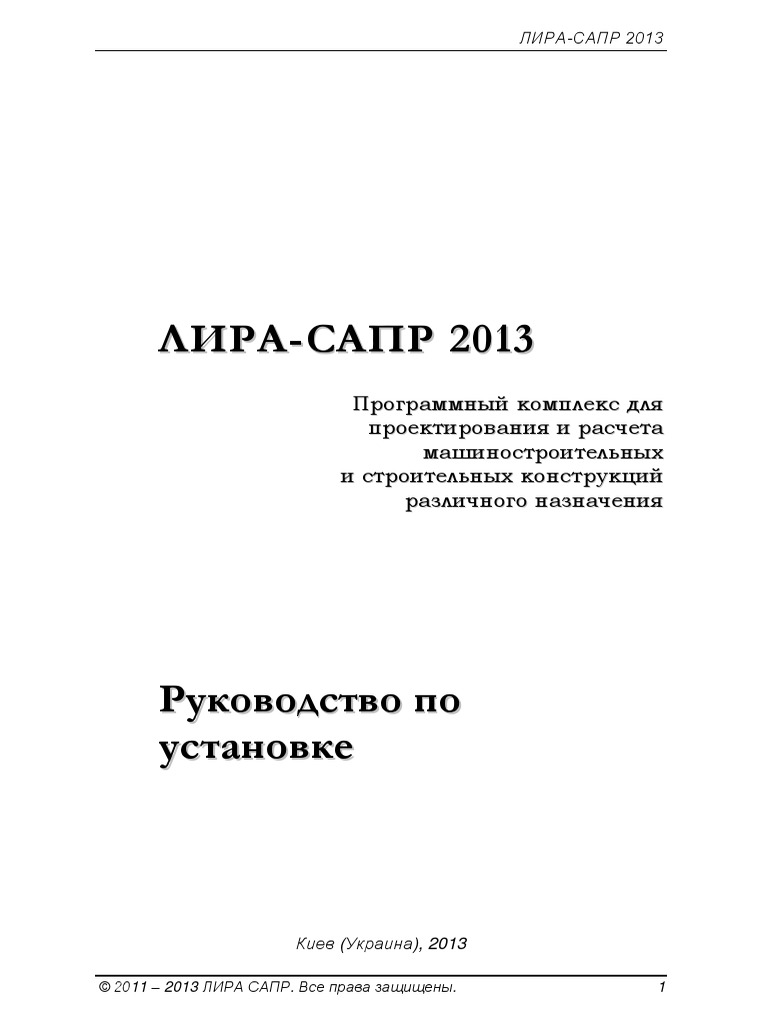 ЛИРА-САПР 2013

ЛИРА-САПР 2013

Программный комплекс для проектирования и расчета машиностроительных и строительных конструкций различного назначения

Руководство по установке

Киев (Украина), 2013

© 2011 – 2013 ЛИРА САПР. Все права защищены.

1